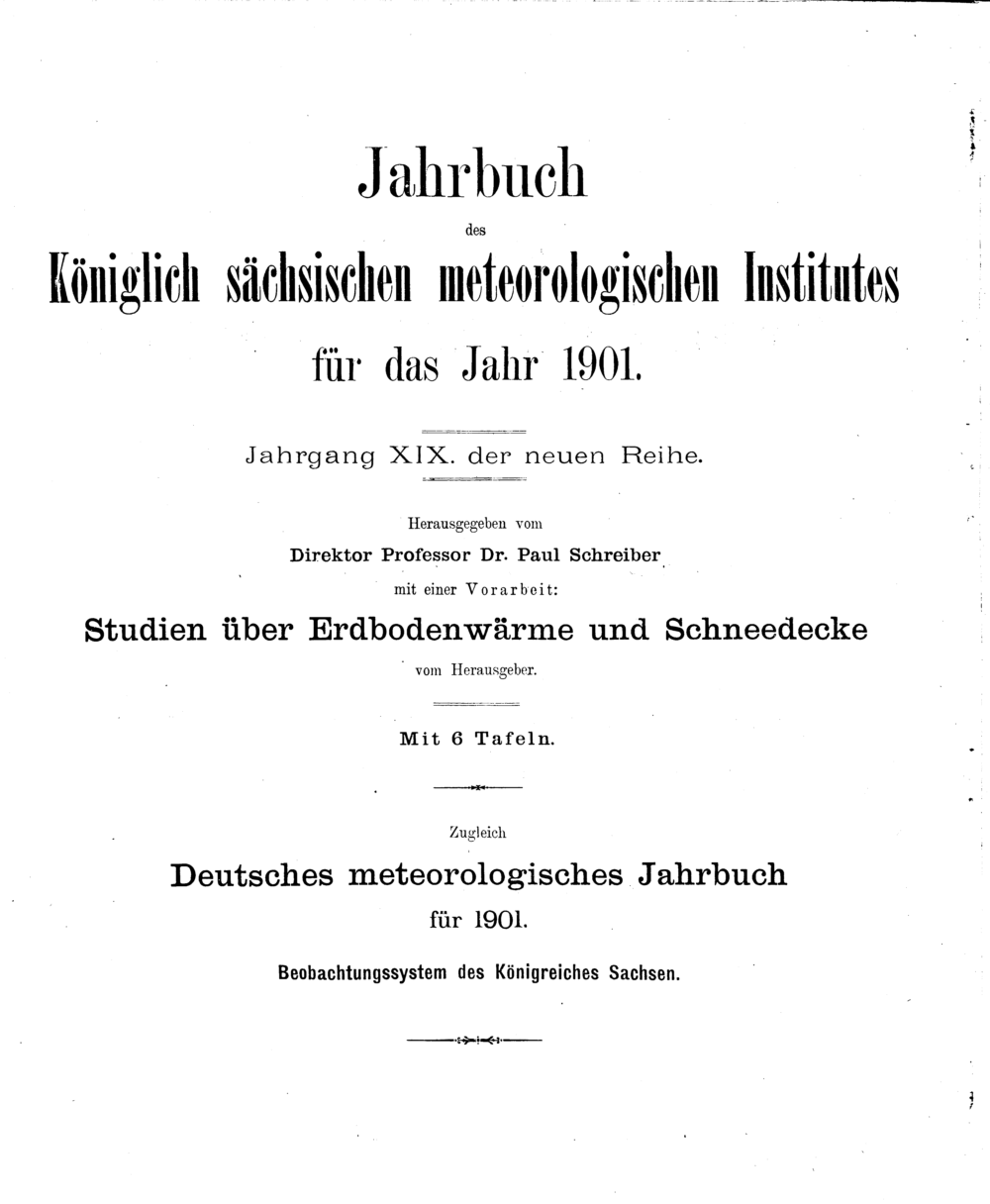 Jahrbuch

des

Königlich sächsischen meteorologischen Institutes

für das Jahr 1901.

Jahrgang XIX. der neuen Reihe.

Herausgegeben vom

Direktor Professor Dr. Paul Schreiber

mit einer Vorarbeit:

Studien über Erdbodenwärme und Schneedecke

vom Herausgeber.

Mit 6 Tafeln.

Zugleich

Deutsches meteorologisches Jahrbuch

für 1901.

Beobachtungssystem des Königreiches Sachsen.